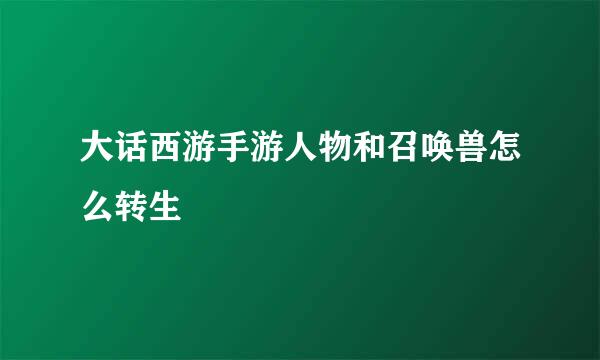 大话西游手游人物和召唤兽怎么转生